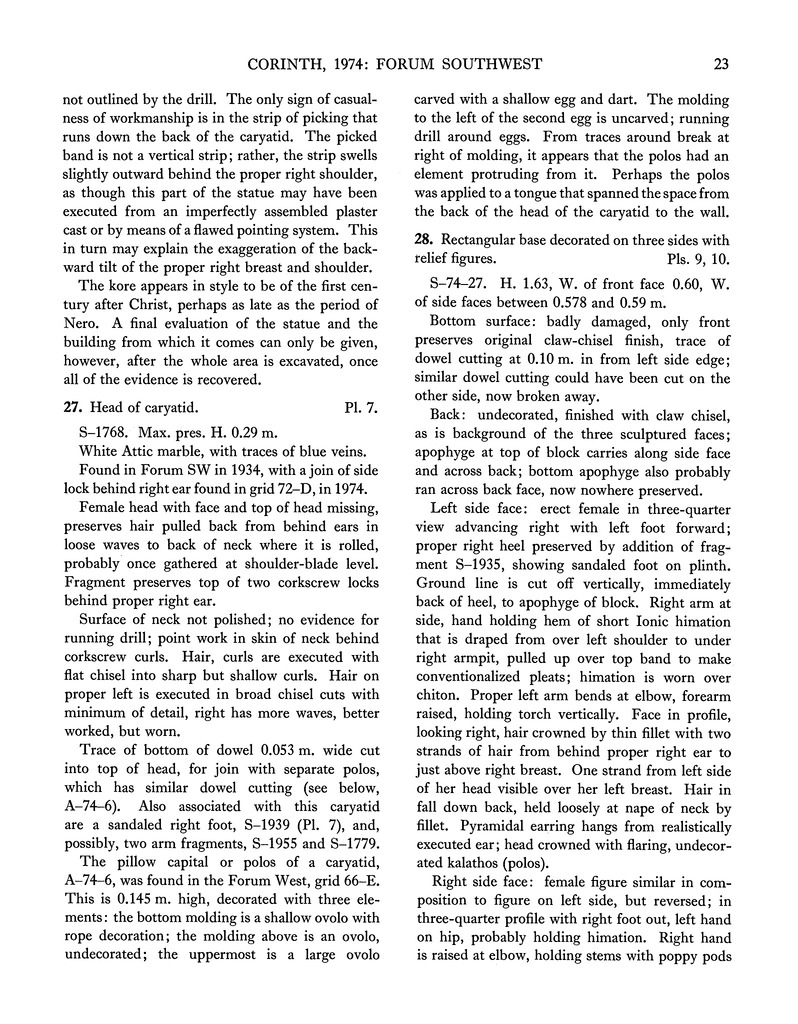 CORINTH, 1974: FORUM SOUTHWEST 23

not outlined by the drill. The only sign of casualness of workmanship is in the strip of picking that runs down the back of the caryatid. The picked band is not a vertical strip; rather, the strip swells slightly outward behind the proper right shoulder, as though this part of the statue may have been executed from an imperfectly assembled plaster cast or by means of a flawed pointing system. This in turn may explain the exaggeration of the backward tilt of the proper right breast and shoulder.

The kore appears in style to be of the first century after Christ, perhaps as late as the period of Nero. A final evaluation of the statue and the building from which it comes can only be given, however, after the whole area is excavated, once all of the evidence is recovered.

27. Head of caryatid. Pl. 7.

S–1768. Max. pres. H. 0.29 m.

White Attic marble, with traces of blue veins.

Found in Forum SW in 1934, with a join of side lock behind right ear found in grid 72–D, in 1974.

Female head with face and top of head missing, preserves hair pulled back from behind ears in loose waves to back of neck where it is rolled, probably once gathered at shoulder-blade level. Fragment preserves top of two corkscrew locks behind proper right ear.

Surface of neck not polished; no evidence for running drill; point work in skin of neck behind corkscrew curls. Hair, curls are executed with flat chisel into sharp but shallow curls. Hair on proper left is executed in broad chisel cuts with minimum of detail, right has more waves, better worked, but worn.

Trace of bottom of dowel 0.053 m. wide cut into top of head, for join with separate polos, which has similar dowel cutting (see below, A–74–6). Also associated with this caryatid are a sandaled right foot, S–1939 (Pl. 7), and, possibly, two arm fragments, S–1955 and S–1779.

The pillow capital or polos of a caryatid, A–74–6, was found in the Forum West, grid 66–E. This is 0.145 m. high, decorated with three elements: the bottom molding is a shallow ovolo with rope decoration; the molding above is an ovolo, undecorated; the uppermost is a large ovolo carved with a shallow egg and dart. The molding to the left of the second egg is uncarved; running drill around eggs. From traces around break at right of molding, it appears that the polos had an element protruding from it. Perhaps the polos was applied to a tongue that spanned the space from the back of the head of the caryatid to the wall.

28. Rectangular base decorated on three sides with relief figures. Pls. 9, 10.

S–74–27. H. 1.63, W. of front face 0.60, W. of side faces between 0.578 and 0.59 m.

Bottom surface: badly damaged, only front preserves original claw-chisel finish, trace of dowel cutting at 0.10 m. in from left side edge; similar dowel cutting could have been cut on the other side, now broken away.

Back: undecorated, finished with claw chisel, as is background of the three sculptured faces; apophyge at top of block carries along side face and across back; bottom apophyge also probably ran across back face, now nowhere preserved.

Left side face: erect female in three-quarter view advancing right with left foot forward; proper right heel preserved by addition of fragment S–1935, showing sandaled foot on plinth. Ground line is cut off vertically, immediately back of heel, to apophyge of block. Right arm at side, hand holding hem of short Ionic himation that is draped from over left shoulder to under right armpit, pulled up over top band to make conventionalized pleats; himation is worn over chiton. Proper left arm bends at elbow, forearm raised, holding torch vertically. Face in profile, looking right, hair crowned by thin fillet with two strands of hair from behind proper right ear to just above right breast. One strand from left side of her head visible over her left breast. Hair in fall down back, held loosely at nape of neck by fillet. Pyramidal earring hangs from realistically executed ear; head crowned with flaring, undecorated kalathos (polos).

Right side face: female figure similar in composition to figure on left side, but reversed; in three-quarter profile with right foot out, left hand on hip, probably holding himation. Right hand is raised at elbow, holding stems with poppy pods